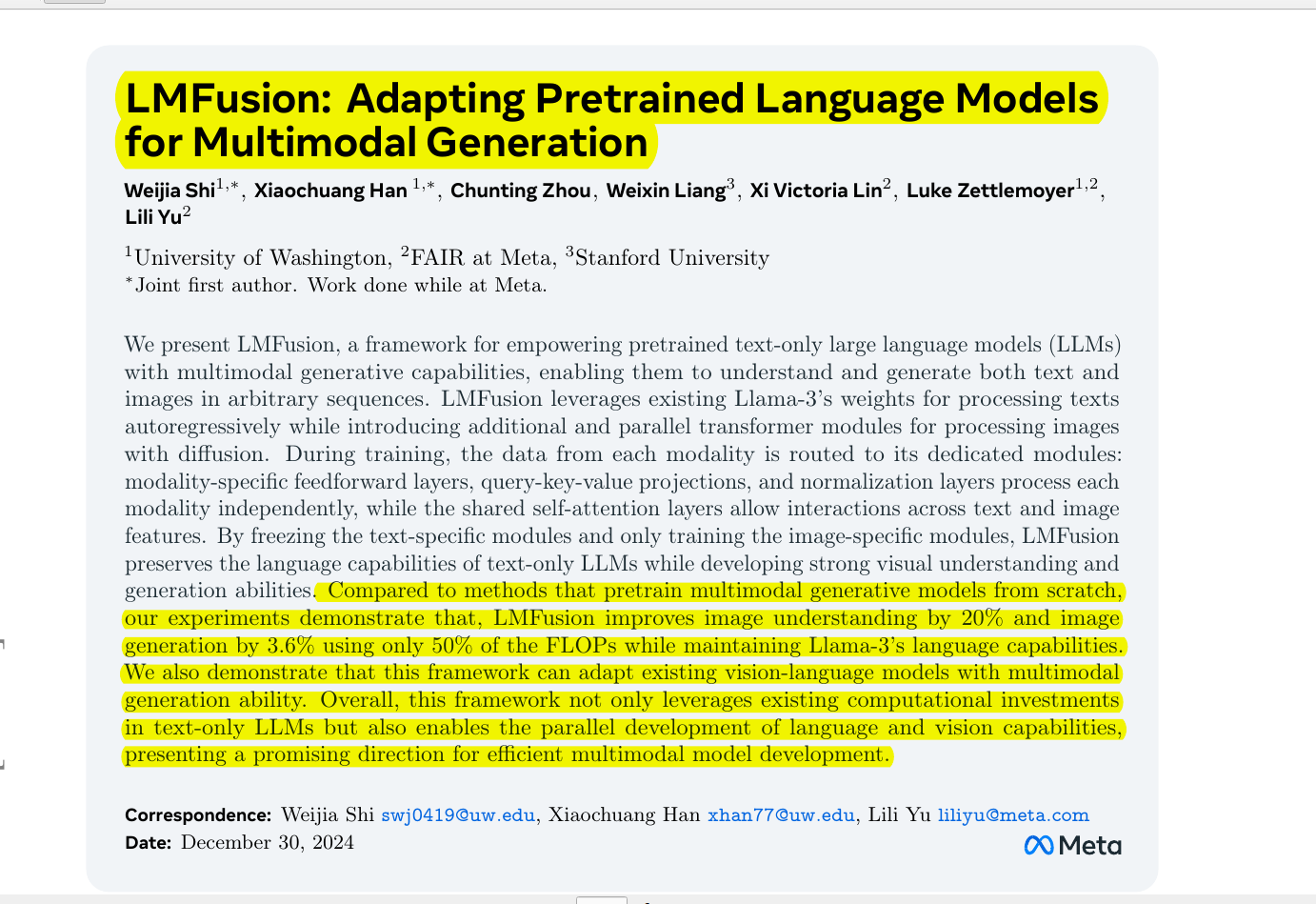 LMFusion: Adapting Pretrained Language Models for Multimodal Generation

Weijia Shi$^{1,*}$, Xiaochuang Han $^{1,*}$, Chunting Zhou, Weixin Liang$^{3}$, Xi Victoria Lin$^{2}$, Luke Zettlemoyer$^{1,2}$, Lili Yu$^{2}$

$^{1}$University of Washington, $^{2}$FAIR at Meta, $^{3}$Stanford University
$^{*}$Joint first author. Work done while at Meta.

We present LMFusion, a framework for empowering pretrained text-only large language models (LLMs) with multimodal generative capabilities, enabling them to understand and generate both text and images in arbitrary sequences. LMFusion leverages existing Llama-3's weights for processing texts autoregressively while introducing additional and parallel transformer modules for processing images with diffusion. During training, the data from each modality is routed to its dedicated modules: modality-specific feedforward layers, query-key-value projections, and normalization layers process each modality independently, while the shared self-attention layers allow interactions across text and image features. By freezing the text-specific modules and only training the image-specific modules, LMFusion preserves the language capabilities of text-only LLMs while developing strong visual understanding and generation abilities. Compared to methods that pretrain multimodal generative models from scratch, our experiments demonstrate that, LMFusion improves image understanding by 20% and image generation by 3.6% using only 50% of the FLOPs while maintaining Llama-3's language capabilities. We also demonstrate that this framework can adapt existing vision-language models with multimodal generation ability. Overall, this framework not only leverages existing computational investments in text-only LLMs but also enables the parallel development of language and vision capabilities, presenting a promising direction for efficient multimodal model development.

Correspondence: Weijia Shi swj0419@uw.edu, Xiaochuang Han xhan77@uw.edu, Lili Yu liliyu@meta.com
Date: December 30, 2024
Meta